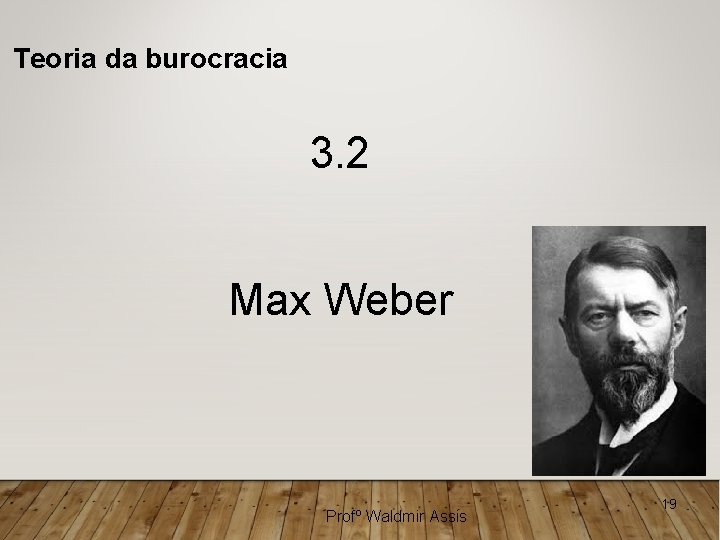 Teoria da burocracia

3.2

Max Weber

Profº Waldmir Assis

19